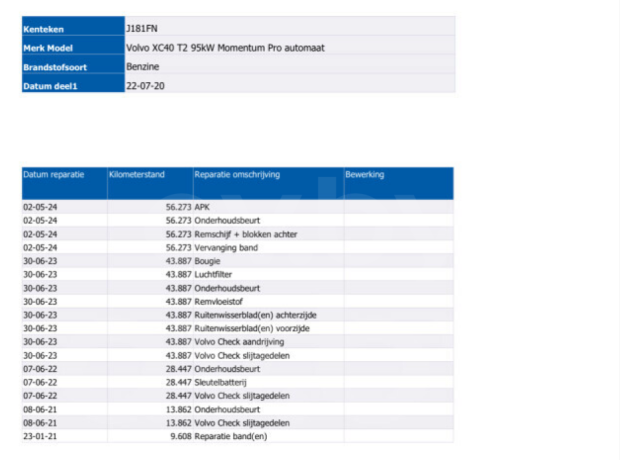 | Kenteken | J181FN |
|---|---|
| Merk Model | Volvo XC40 T2 95kW Momentum Pro automaat |
| Brandstofsoort | Benzine |
| Datum deel1 | 22-07-20 |

| Datum reparatie | Kilometerstand | Reparatie omschrijving | Bewerking |
|---|---|---|---|
| 02-05-24 | 56.273 | APK | |
| 02-05-24 | 56.273 | Onderhoudsbeurt | |
| 02-05-24 | 56.273 | Remschijf + blokken achter | |
| 02-05-24 | 56.273 | Vervanging band | |
| 30-06-23 | 43.887 | Bougie | |
| 30-06-23 | 43.887 | Luchtfilter | |
| 30-06-23 | 43.887 | Onderhoudsbeurt | |
| 30-06-23 | 43.887 | Remvloeistof | |
| 30-06-23 | 43.887 | Ruitenwisserblad(en) achterzijde | |
| 30-06-23 | 43.887 | Ruitenwisserblad(en) voorzijde | |
| 30-06-23 | 43.887 | Volvo Check aandrijving | |
| 30-06-23 | 43.887 | Volvo Check slijtagedelen | |
| 07-06-22 | 28.447 | Onderhoudsbeurt | |
| 07-06-22 | 28.447 | Sleutelbatterij | |
| 07-06-22 | 28.447 | Volvo Check slijtagedelen | |
| 08-06-21 | 13.862 | Onderhoudsbeurt | |
| 08-06-21 | 13.862 | Volvo Check slijtagedelen | |
| 23-01-21 | 9.608 | Reparatie band(en) | |